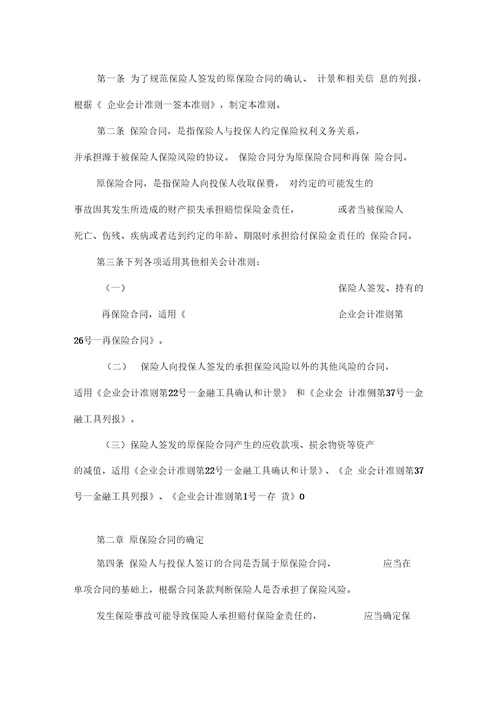 第一条 为了规范保险人签发的原保险合同的确认、 计景和相关信 息的列报，根据《 企业会计准则一签本准则》，制定本准则。

第二条 保险合同，是指保险人与投保人约定保险权利义务关系，并承担源于被保险人保险风险的协议。 保险合同分为原保险合同和再保 险合同。

原保险合同，是指保险人向投保人收取保费， 对约定的可能发生的事故因其发生所造成的财产损失承担赔偿保险金责任， 或者当被保险人死亡、伤残、疾病或者达到约定的年龄、期限时承担给付保险金责任的 保险合同。

第三条下列各项适用其他相关会计准则：

（一） 保险人签发、持有的再保险合同，适用《 企业会计准则第26号一再保险合同》。

（二） 保险人向投保人签发的承担保险风险以外的其他风险的合同，适用《企业会计准则第22号一金融工具确认和计景》 和《企业会 计准侧第37号一金融工具列报》。

（三）保险人签发的原保险合同产生的应收款项、损余物资等资产的减值，适用《企业会计准则第22号一金融工具确认和计景》、《企 业会计准则第37号一金融工具列报》、《企业会计准则第1号一存 货》0

第二章 原保险合同的确定

第四条 保险人与投保人签订的合同是否属于原保险合同、 应当在单项合同的基础上，根据合同条款判断保险人是否承担了保险风险。

发生保险事故可能导致保险人承担赔付保险金责任的， 应当确定保